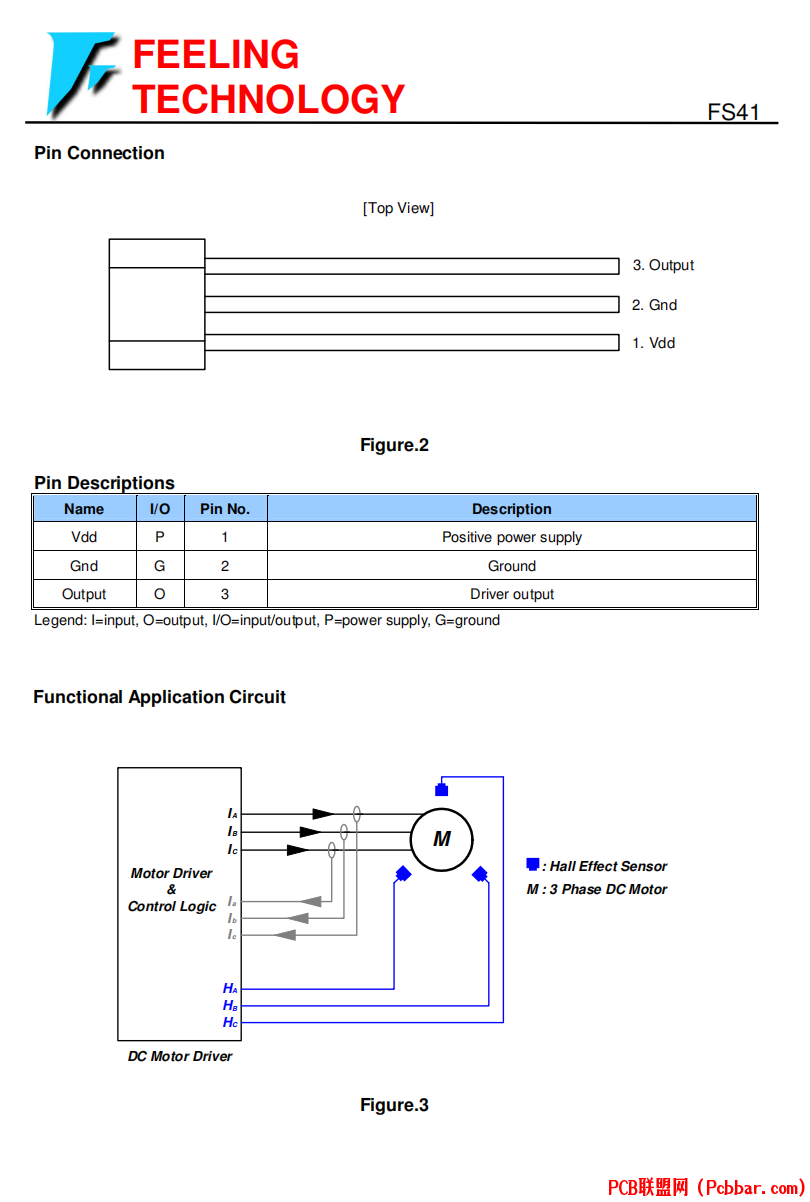 FEELING TECHNOLOGY

FS41

Pin Connection

[Top View]

3. Output

2. Gnd

1. Vdd

Figure.2

Pin Descriptions

| Name | I/O | Pin No. | Description |
|---|---|---|---|
| Vdd | P | 1 | Positive power supply |
| Gnd | G | 2 | Ground |
| Output | O | 3 | Driver output |

Legend: I=input, O=output, I/O=input/output, P=power supply, G=ground

Functional Application Circuit

$I_A$
$I_B$
$I_C$

Motor Driver & Control Logic

$I_a$
$I_b$
$I_c$

$H_A$
$H_B$
$H_C$

M

: Hall Effect Sensor
M : 3 Phase DC Motor

DC Motor Driver

Figure.3

PCB联盟网 (Pcbbar.com)